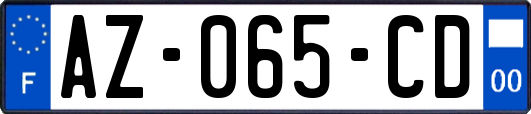 F
AZ-065-CD
00